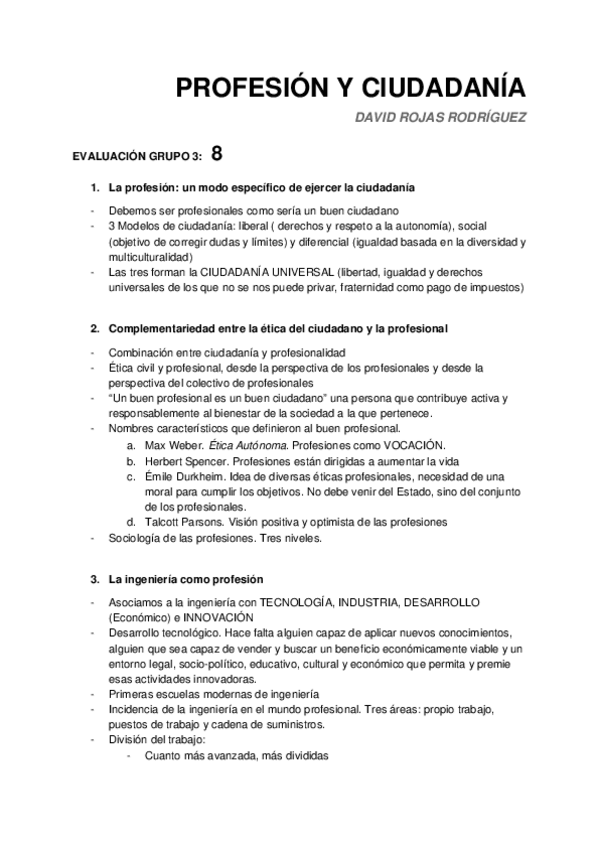 PROFESIÓN Y CIUDADANÍA

DAVID ROJAS RODRÍGUEZ

EVALUACIÓN GRUPO 3: 8

1. La profesión: un modo específico de ejercer la ciudadanía

- Debemos ser profesionales como sería un buen ciudadano
- 3 Modelos de ciudadanía: liberal ( derechos y respeto a la autonomía), social (objetivo de corregir dudas y límites) y diferencial (igualdad basada en la diversidad y multiculturalidad)
- Las tres forman la CIUDADANÍA UNIVERSAL (libertad, igualdad y derechos universales de los que no se nos puede privar, fraternidad como pago de impuestos)

2. Complementariedad entre la ética del ciudadano y la profesional

- Combinación entre ciudadanía y profesionalidad
- Ética civil y profesional, desde la perspectiva de los profesionales y desde la perspectiva del colectivo de profesionales
- "Un buen profesional es un buen ciudadano" una persona que contribuye activa y responsablemente al bienestar de la sociedad a la que pertenece.
- Nombres característicos que definieron al buen profesional.
a. Max Weber. Ética Autónoma. Profesiones como VOCACIÓN.
b. Herbert Spencer. Profesiones están dirigidas a aumentar la vida
c. Émile Durkheim. Idea de diversas éticas profesionales, necesidad de una moral para cumplir los objetivos. No debe venir del Estado, sino del conjunto de los profesionales.
d. Talcott Parsons. Visión positiva y optimista de las profesiones
- Sociología de las profesiones. Tres niveles.

3. La ingeniería como profesión

- Asociamos a la ingeniería con TECNOLOGÍA, INDUSTRIA, DESARROLLO (Económico) e INNOVACIÓN
- Desarrollo tecnológico. Hace falta alguien capaz de aplicar nuevos conocimientos, alguien que sea capaz de vender y buscar un beneficio económicamente viable y un entorno legal, socio-político, educativo, cultural y económico que permita y premie esas actividades innovadoras.
- Primeras escuelas modernas de ingeniería
- Incidencia de la ingeniería en el mundo profesional. Tres áreas: propio trabajo, puestos de trabajo y cadena de suministros.
- División del trabajo:
- Cuanto más avanzada, más divididas